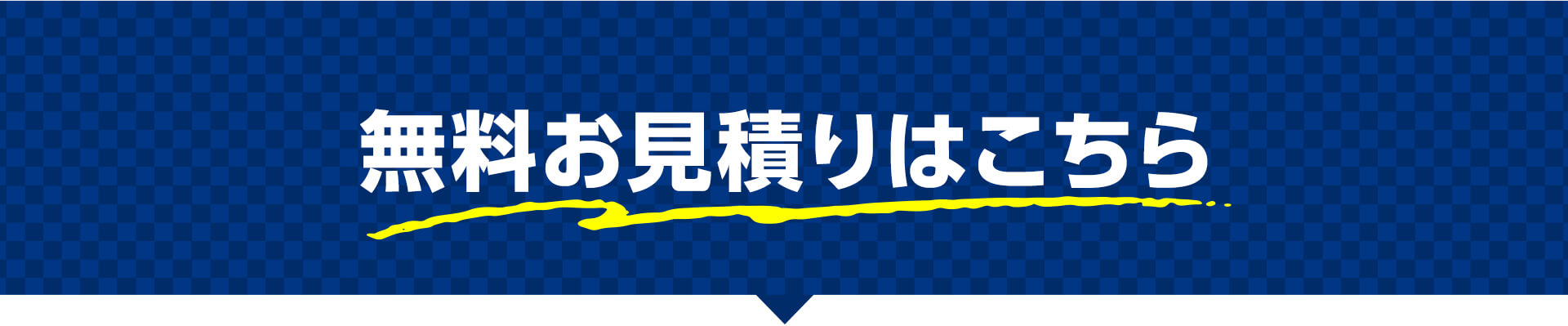 無料お見積りはこちら